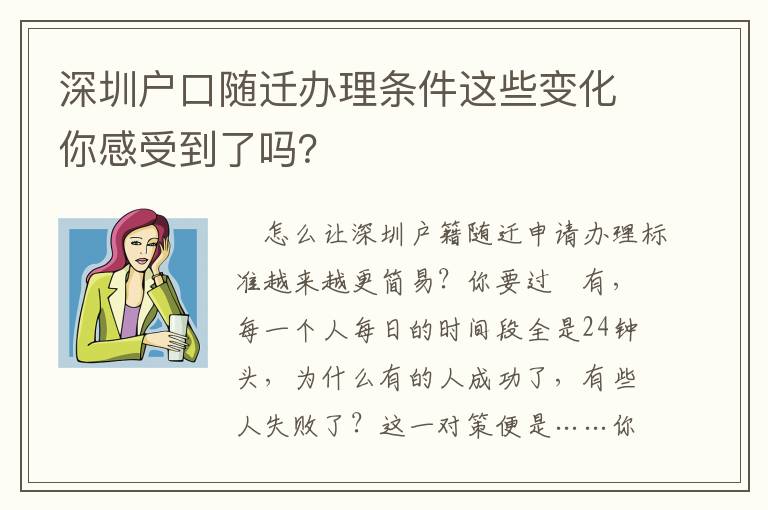 深圳户口随迁办理条件这些变化你感受到了吗?

怎么让深圳户籍随迁申请办理标准越来越更简易？你要过　有，每一个人每日的时间段全是24钟头，为什么有的人成功了，有些人失败了？这一对策便是……你